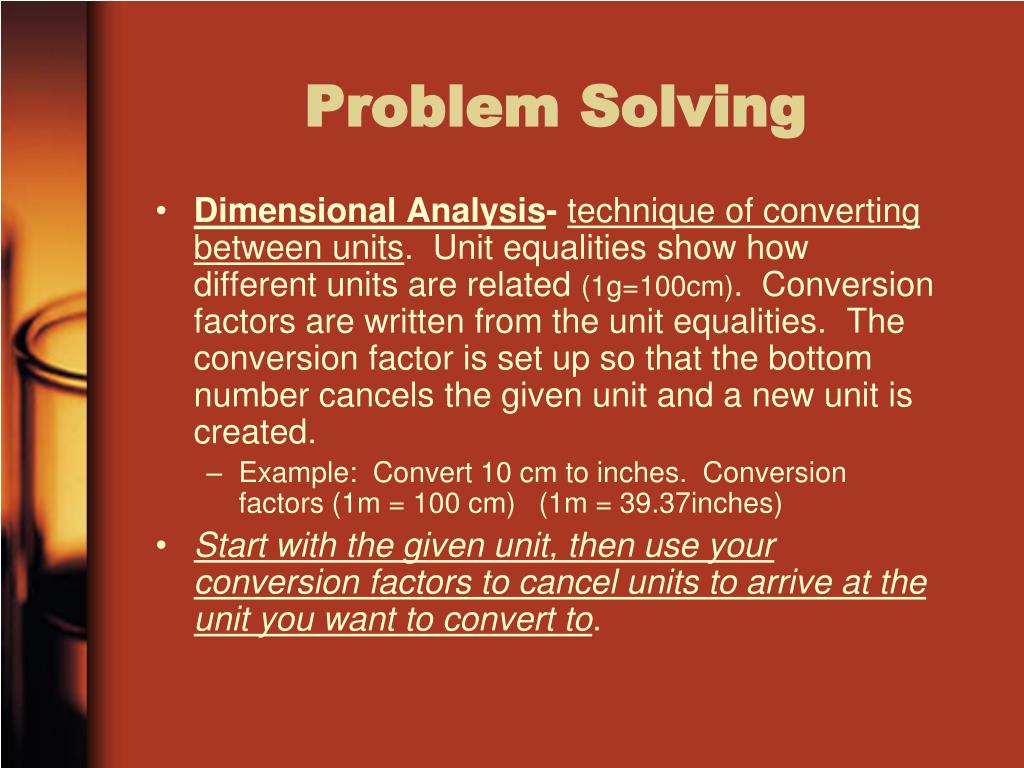 Problem Solving

• Dimensional Analysis- technique of converting between units. Unit equalities show how different units are related (1g=100cm). Conversion factors are written from the unit equalities. The conversion factor is set up so that the bottom number cancels the given unit and a new unit is created.

– Example: Convert 10 cm to inches. Conversion factors (1m = 100 cm) (1m = 39.37inches)

• Start with the given unit, then use your conversion factors to cancel units to arrive at the unit you want to convert to.